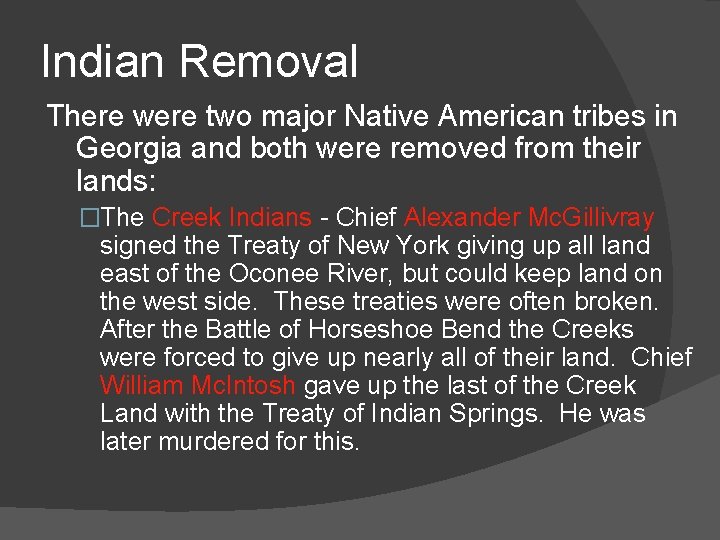 Indian Removal

There were two major Native American tribes in Georgia and both were removed from their lands:

□The Creek Indians - Chief Alexander McGillivray signed the Treaty of New York giving up all land east of the Oconee River, but could keep land on the west side. These treaties were often broken. After the Battle of Horseshoe Bend the Creeks were forced to give up nearly all of their land. Chief William McIntosh gave up the last of the Creek Land with the Treaty of Indian Springs. He was later murdered for this.